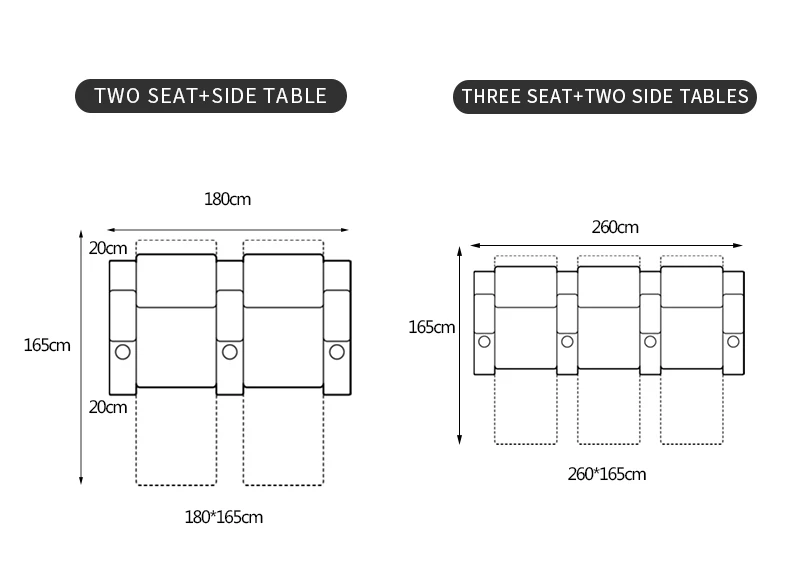 TWO SEAT+SIDE TABLE

180cm

20cm

165cm

20cm

180*165cm

THREE SEAT+TWO SIDE TABLES

260cm

165cm

260*165cm